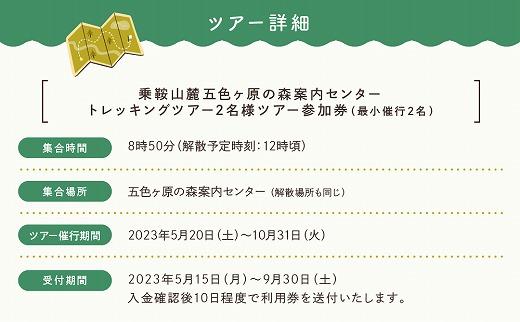 ツアー詳細

乗鞍山麓五色ヶ原の森案内センター
トレッキングツアー2名様ツアー参加券（最小催行2名）

集合時間

8時50分（解散予定時刻：12時頃）

集合場所

五色ヶ原の森案内センター（解散場所も同じ）

ツアー催行期間

2023年5月20日（土）～10月31日（火）

受付期間

2023年5月15日（月）～9月30日（土）
入金確認後10日程度で利用券を送付いたします。